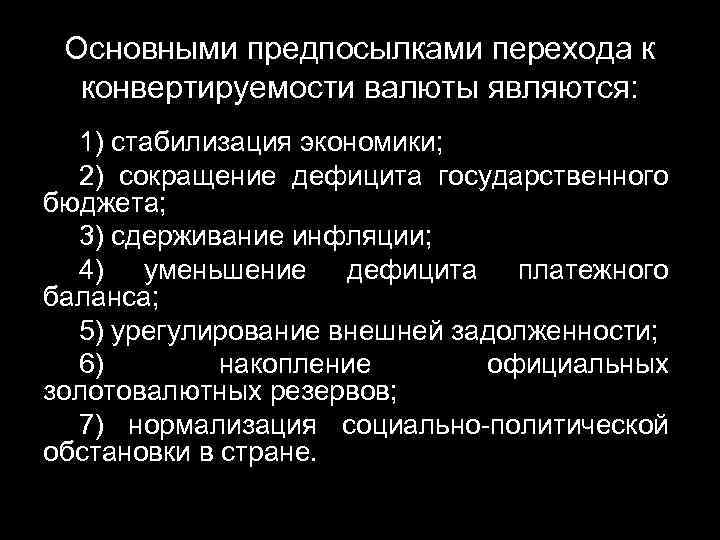 Основными предпосылками перехода к конвертируемости валюты являются:

1) стабилизация экономики;

2) сокращение дефицита государственного бюджета;

3) сдерживание инфляции;

4) уменьшение дефицита платежного баланса;

5) урегулирование внешней задолженности;

6) накопление официальных золотовалютных резервов;

7) нормализация социально-политической обстановки в стране.